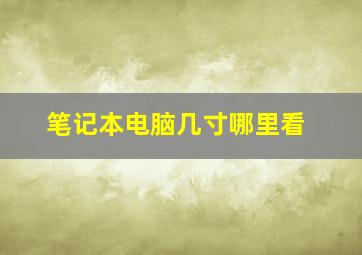 笔记本电脑几寸哪里看